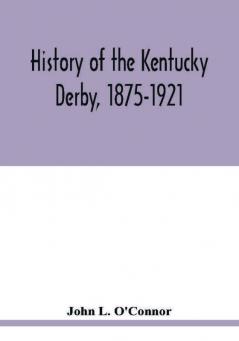 History of the Kentucky Derby, 1875-1921

John L. O'Connor